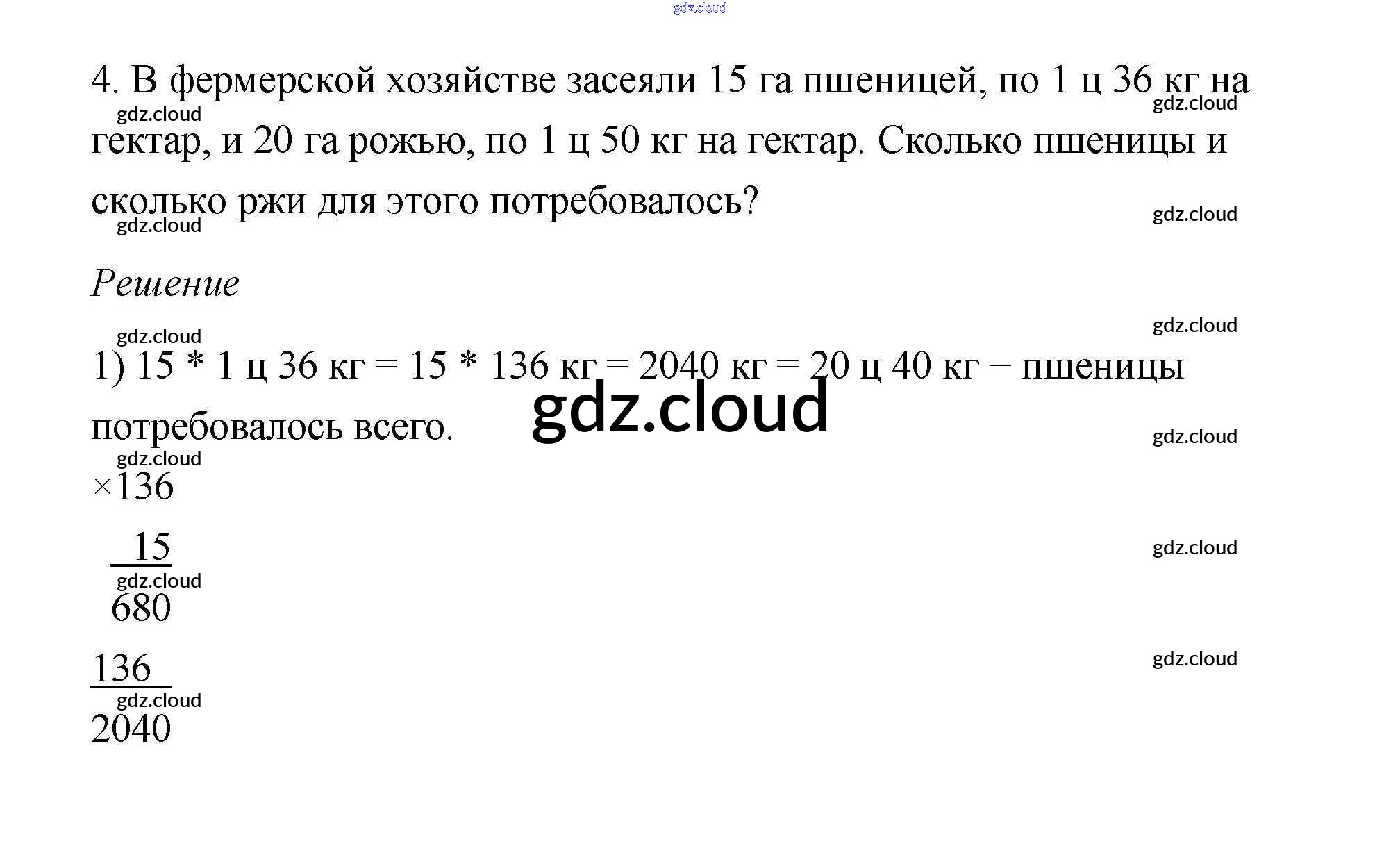 4. В фермерской хозяйстве засеяли 15 га пшеницей, по 1 ц 36 кг на гектар, и 20 га рожью, по 1 ц 50 кг на гектар. Сколько пшеницы и сколько ржи для этого потребовалось?

Решение

1) 15 * 1 ц 36 кг = 15 * 136 кг = 2040 кг = 20 ц 40 кг − пшеницы потребовалось всего.

×136

15

680

136

2040

gdz.cloud